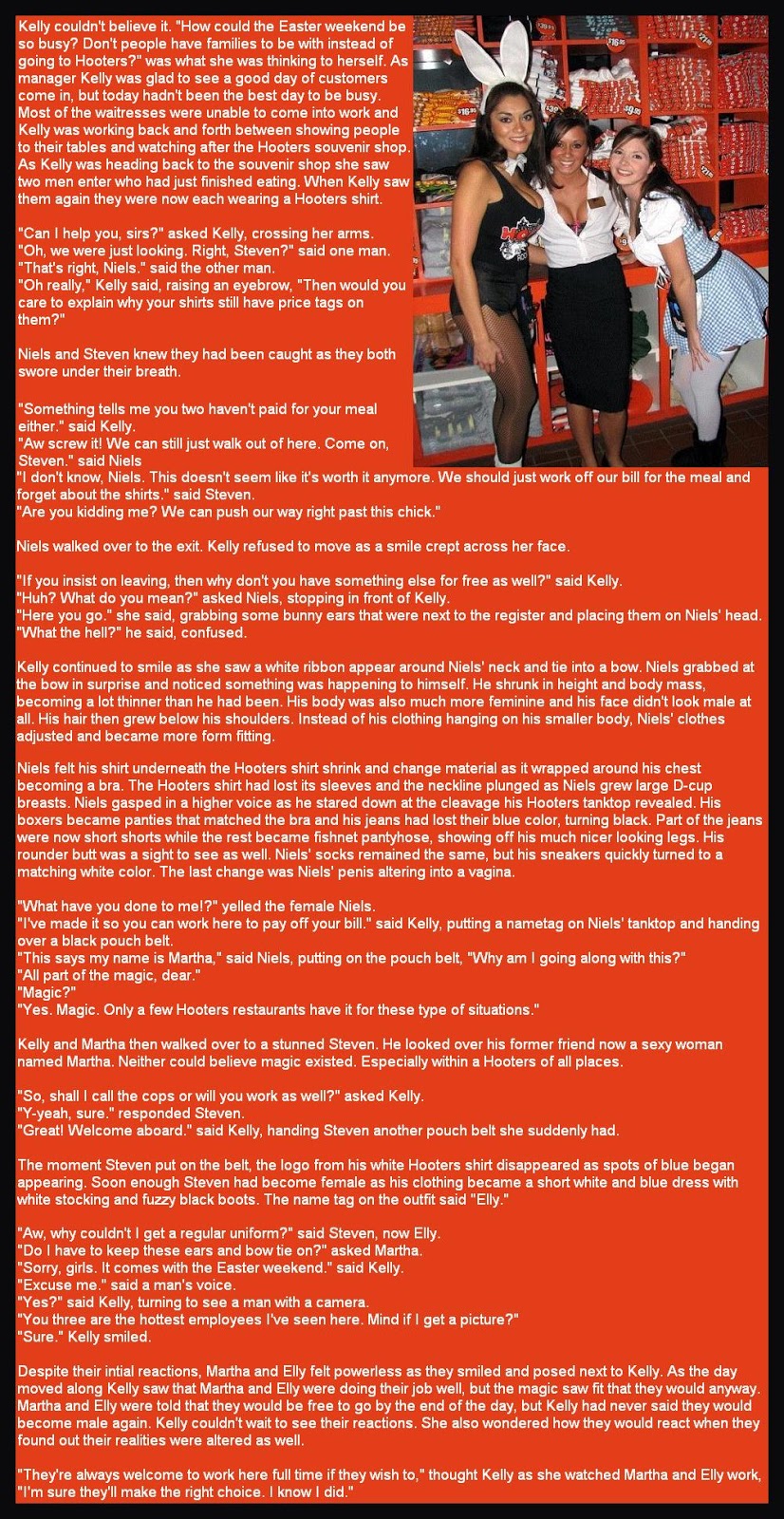 Kelly couldn't believe it. "How could the Easter weekend be so busy? Don't people have families to be with instead of going to Hooters?" was what she was thinking to herself. As manager Kelly was glad to see a good day of customers come in, but today hadn't been the best day to be busy. Most of the waitresses were unable to come into work and Kelly was working back and forth between showing people to their tables and watching after the Hooters souvenir shop. As Kelly was heading back to the souvenir shop she saw two men enter who had just finished eating. When Kelly saw them again they were now each wearing a Hooters shirt.

"Can I help you, sirs?" asked Kelly, crossing her arms.
"Oh, we were just looking. Right, Steven?" said one man.
"That's right, Niels." said the other man.
"Oh really," Kelly said, raising an eyebrow, "Then would you care to explain why your shirts still have price tags on them?"

Niels and Steven knew they had been caught as they both swore under their breath.

"Something tells me you two haven't paid for your meal either." said Kelly.
"Aw screw it! We can still just walk out of here. Come on, Steven." said Niels
"I don't know, Niels. This doesn't seem like it's worth it anymore. We should just work off our bill for the meal and forget about the shirts." said Steven.
"Are you kidding me? We can push our way right past this chick."

Niels walked over to the exit. Kelly refused to move as a smile crept across her face.

"If you insist on leaving, then why don't you have something else for free as well?" said Kelly.
"Huh? What do you mean?" asked Niels, stopping in front of Kelly.
"Here you go." she said, grabbing some bunny ears that were next to the register and placing them on Niels' head.
"What the hell?" he said, confused.

Kelly continued to smile as she saw a white ribbon appear around Niels' neck and tie into a bow. Niels grabbed at the bow in surprise and noticed something was happening to himself. He shrunk in height and body mass, becoming a lot thinner than he had been. His body was also much more feminine and his face didn't look male at all. His hair then grew below his shoulders. Instead of his clothing hanging on his smaller body, Niels' clothes adjusted and became more form fitting.

Niels felt his shirt underneath the Hooters shirt shrink and change material as it wrapped around his chest becoming a bra. The Hooters shirt had lost its sleeves and the neckline plunged as Niels grew large D-cup breasts. Niels gasped in a higher voice as he stared down at the cleavage his Hooters tanktop revealed. His boxers became panties that matched the bra and his jeans had lost their blue color, turning black. Part of the jeans were now short shorts while the rest became fishnet pantyhose, showing off his much nicer looking legs. His rounder butt was a sight to see as well. Niels' socks remained the same, but his sneakers quickly turned to a matching white color. The last change was Niels' penis altering into a vagina.

"What have you done to me!?" yelled the female Niels.
"I've made it so you can work here to pay off your bill." said Kelly, putting a nametag on Niels' tanktop and handing over a black pouch belt.
"This says my name is Martha," said Niels, putting on the pouch belt, "Why am I going along with this?"
"All part of the magic, dear."
"Magic?"
"Yes. Magic. Only a few Hooters restaurants have it for these type of situations."

Kelly and Martha then walked over to a stunned Steven. He looked over his former friend now a sexy woman named Martha. Neither could believe magic existed. Especially within a Hooters of all places.

"So, shall I call the cops or will you work as well?" asked Kelly.
"Y-yeah, sure." responded Steven.
"Great! Welcome aboard." said Kelly, handing Steven another pouch belt she suddenly had.

The moment Steven put on the belt, the logo from his white Hooters shirt disappeared as spots of blue began appearing. Soon enough Steven had become female as his clothing became a short white and blue dress with white stocking and fuzzy black boots. The name tag on the outfit said "Elly."

"Aw, why couldn't I get a regular uniform?" said Steven, now Elly.
"Do I have to keep these ears and bow tie on?" asked Martha.
"Sorry, girls. It comes with the Easter weekend." said Kelly.
"Excuse me." said a man's voice.
"Yes?" said Kelly, turning to see a man with a camera.
"You three are the hottest employees I've seen here. Mind if I get a picture?"
"Sure." Kelly smiled.

Despite their intial reactions, Martha and Elly felt powerless as they smiled and posed next to Kelly. As the day moved along Kelly saw that Martha and Elly were doing their job well, but the magic saw fit that they would anyway. Martha and Elly were told that they would be free to go by the end of the day, but Kelly had never said they would become male again. Kelly couldn't wait to see their reactions. She also wondered how they would react when they found out their realities were altered as well.

"They're always welcome to work here full time if they wish to," thought Kelly as she watched Martha and Elly work, "I'm sure they'll make the right choice. I know I did."